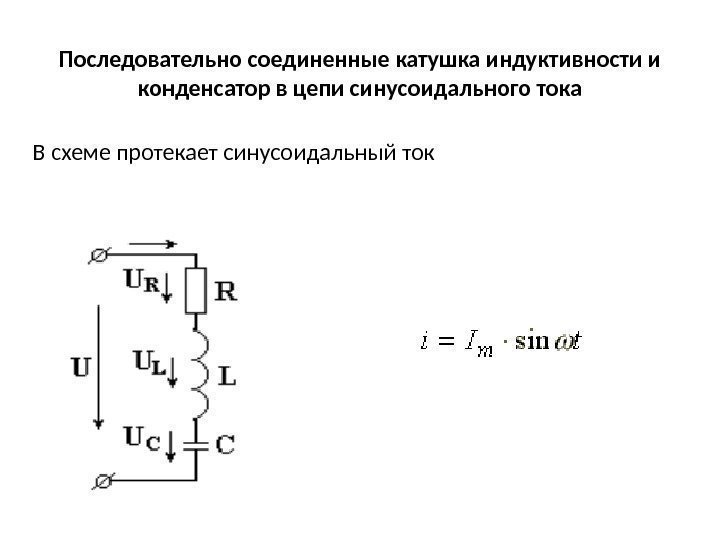 Последовательно соединенные катушка индуктивности и конденсатор в цепи синусоидального тока

В схеме протекает синусоидальный ток

$U_R$
R
U
$U_L$
L
$U_C$
C

$i = I_m \cdot \sin \omega t$